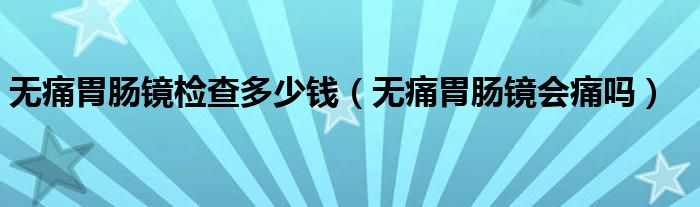 无痛胃肠镜检查多少钱（无痛胃肠镜会痛吗）